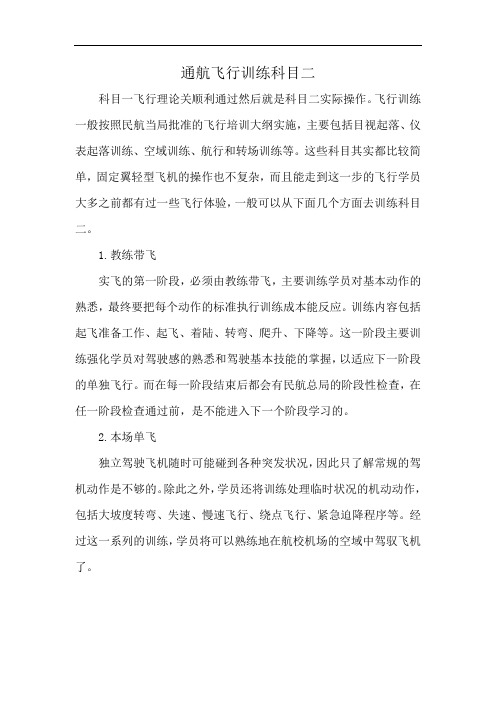 通航飞行训练科目二

科目一飞行理论关顺利通过然后就是科目二实际操作。飞行训练一般按照民航当局批准的飞行培训大纲实施，主要包括目视起落、仪表起落训练、空域训练、航行和转场训练等。这些科目其实都比较简单，固定翼轻型飞机的操作也不复杂，而且能走到这一步的飞行学员大多之前都有过一些飞行体验，一般可以从下面几个方面去训练科目二。

1. 教练带飞

实飞的第一阶段，必须由教练带飞，主要训练学员对基本动作的熟悉，最终要把每个动作的标准执行训练成本能反应。训练内容包括起飞准备工作、起飞、着陆、转弯、爬升、下降等。这一阶段主要训练强化学员对驾驶感的熟悉和驾驶基本技能的掌握，以适应下一阶段的单独飞行。而在每一阶段结束后都会有民航总局的阶段性检查，在任一阶段检查通过前，是不能进入下一个阶段学习的。

2. 本场单飞

独立驾驶飞机随时可能碰到各种突发状况，因此只了解常规的驾机动作是不够的。除此之外，学员还将训练处理临时状况的机动动作，包括大坡度转弯、失速、慢速飞行、绕点飞行、紧急迫降程序等。经过这一系列的训练，学员将可以熟练地在航校机场的空域中驾驭飞机了。